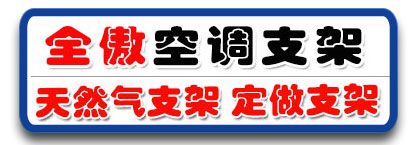 全傲空调支架

天然气支架 定做支架